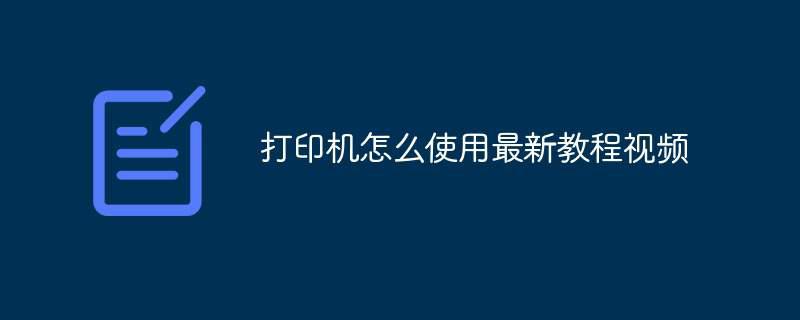 打印机怎么使用最新教程视频